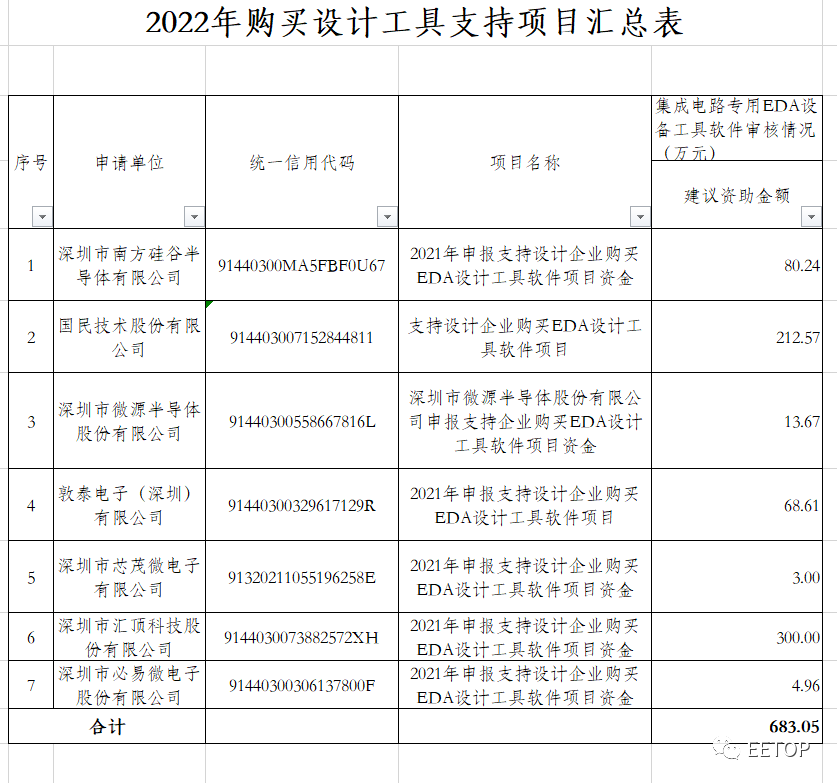 2022年购买设计工具支持项目汇总表

| 序号 | 申请单位 | 统一信用代码 | 项目名称 | 集成电路专用EDA设备工具软件审核情况（万元） 建议资助金额 |
|---|---|---|---|---|
| 1 | 深圳市南方硅谷半导体有限公司 | 91440300MA5FBF0U67 | 2021年申报支持设计企业购买EDA设计工具软件项目资金 | 80.24 |
| 2 | 国民技术股份有限公司 | 914403007152844811 | 支持设计企业购买EDA设计工具软件项目 | 212.57 |
| 3 | 深圳市微源半导体股份有限公司 | 91440300558667816L | 深圳市微源半导体股份有限公司申报支持企业购买EDA设计工具软件项目资金 | 13.67 |
| 4 | 敦泰电子（深圳）有限公司 | 91440300329617129R | 2021年申报支持设计企业购买EDA设计工具软件项目 | 68.61 |
| 5 | 深圳市芯茂微电子有限公司 | 91320211055196258E | 2021年申报支持设计企业购买EDA设计工具软件项目资金 | 3.00 |
| 6 | 深圳市汇顶科技股份有限公司 | 9144030073882572XH | 2021年申报支持设计企业购买EDA设计工具软件项目资金 | 300.00 |
| 7 | 深圳市必易微电子股份有限公司 | 91440300306137800F | 2021年申报支持设计企业购买EDA设计工具软件项目资金 | 4.96 |
| 合计 | | | | 683.05 |

EETOP